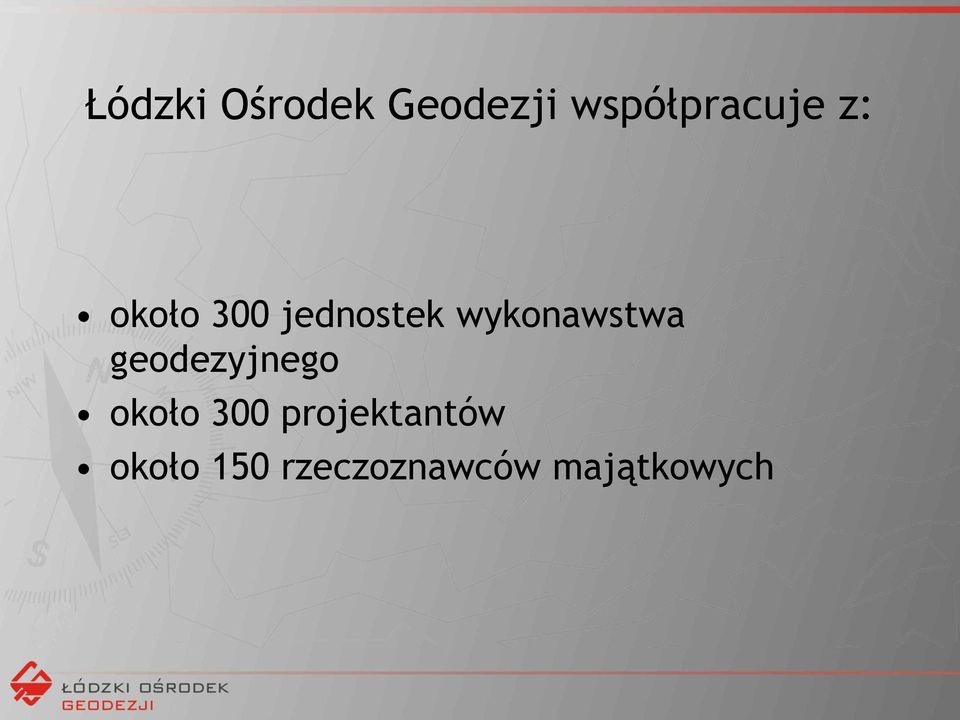 Łódzki Ośrodek Geodezji współpracuje z:

• około 300 jednostek wykonawstwa geodezyjnego
• około 300 projektantów
• około 150 rzeczoznawców majątkowych

ŁÓDZKI OŚRODEK GEODEZJI